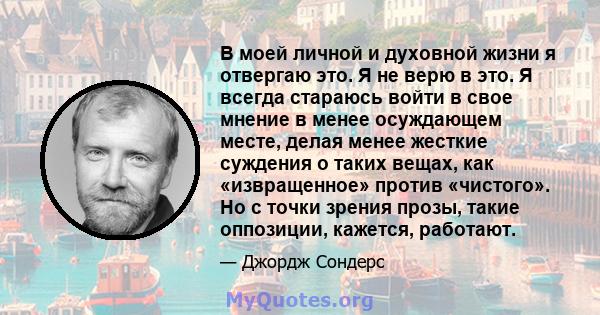 В моей личной и духовной жизни я отвергаю это. Я не верю в это. Я всегда стараюсь войти в свое мнение в менее осуждающем месте, делая менее жесткие суждения о таких вещах, как «извращенное» против «чистого». Но с точки зрения прозы, такие оппозиции, кажется, работают.

— Джордж Сондерс

MyQuotes.org